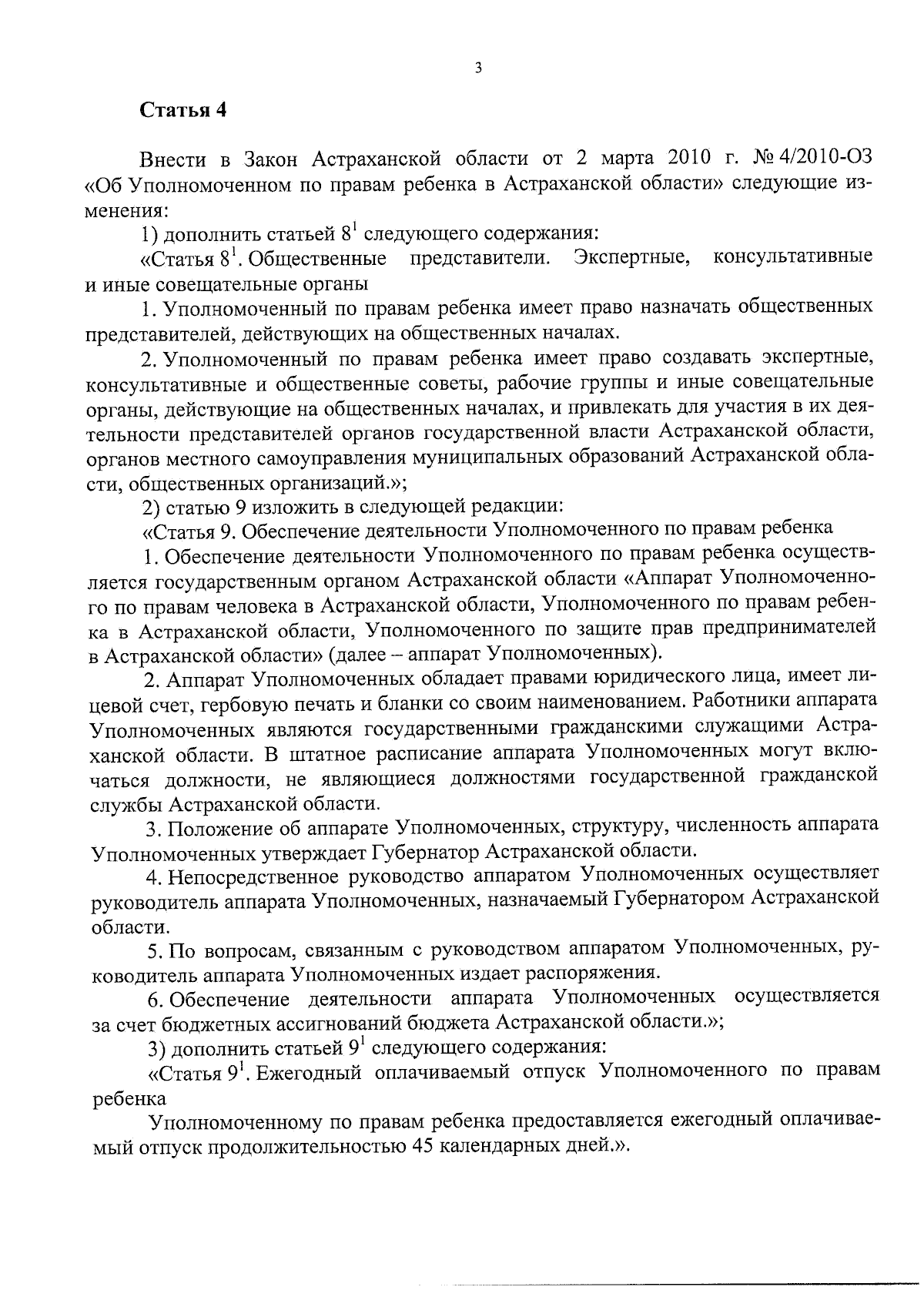 3

Статья 4

Внести в Закон Астраханской области от 2 марта 2010 г. № 4/2010-ОЗ «Об Уполномоченном по правам ребенка в Астраханской области» следующие изменения:

1) дополнить статьей $8^1$ следующего содержания:

«Статья $8^1$. Общественные представители. Экспертные, консультативные и иные совещательные органы

1. Уполномоченный по правам ребенка имеет право назначать общественных представителей, действующих на общественных началах.

2. Уполномоченный по правам ребенка имеет право создавать экспертные, консультативные и общественные советы, рабочие группы и иные совещательные органы, действующие на общественных началах, и привлекать для участия в их деятельности представителей органов государственной власти Астраханской области, органов местного самоуправления муниципальных образований Астраханской области, общественных организаций.»;

2) статью 9 изложить в следующей редакции:

«Статья 9. Обеспечение деятельности Уполномоченного по правам ребенка

1. Обеспечение деятельности Уполномоченного по правам ребенка осуществляется государственным органом Астраханской области «Аппарат Уполномоченного по правам человека в Астраханской области, Уполномоченного по правам ребенка в Астраханской области, Уполномоченного по защите прав предпринимателей в Астраханской области» (далее – аппарат Уполномоченных).

2. Аппарат Уполномоченных обладает правами юридического лица, имеет лицевой счет, гербовую печать и бланки со своим наименованием. Работники аппарата Уполномоченных являются государственными гражданскими служащими Астраханской области. В штатное расписание аппарата Уполномоченных могут включаться должности, не являющиеся должностями государственной гражданской службы Астраханской области.

3. Положение об аппарате Уполномоченных, структуру, численность аппарата Уполномоченных утверждает Губернатор Астраханской области.

4. Непосредственное руководство аппаратом Уполномоченных осуществляет руководитель аппарата Уполномоченных, назначаемый Губернатором Астраханской области.

5. По вопросам, связанным с руководством аппаратом Уполномоченных, руководитель аппарата Уполномоченных издает распоряжения.

6. Обеспечение деятельности аппарата Уполномоченных осуществляется за счет бюджетных ассигнований бюджета Астраханской области.»;

3) дополнить статьей $9^1$ следующего содержания:

«Статья $9^1$. Ежегодный оплачиваемый отпуск Уполномоченного по правам ребенка

Уполномоченному по правам ребенка предоставляется ежегодный оплачиваемый отпуск продолжительностью 45 календарных дней.».